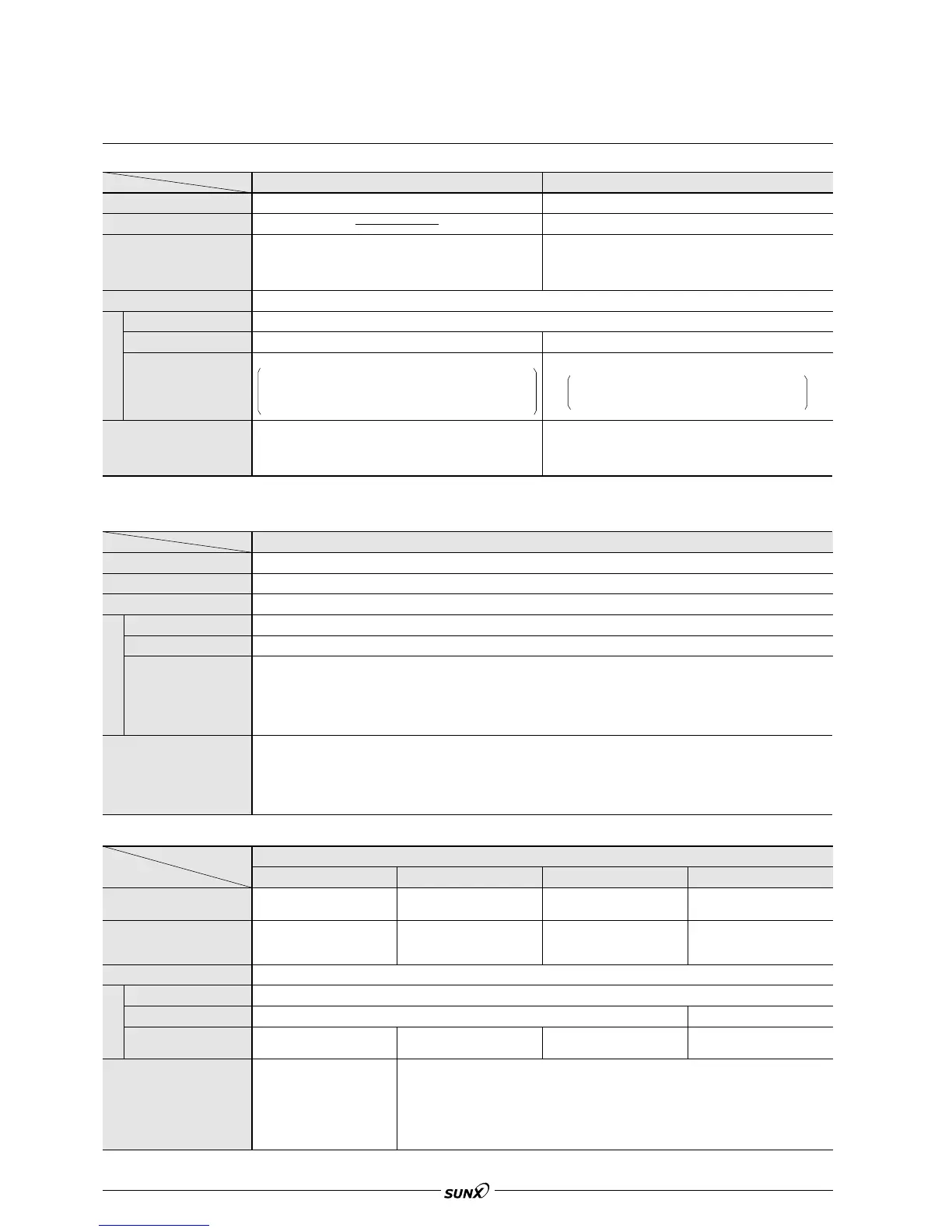 SUNX